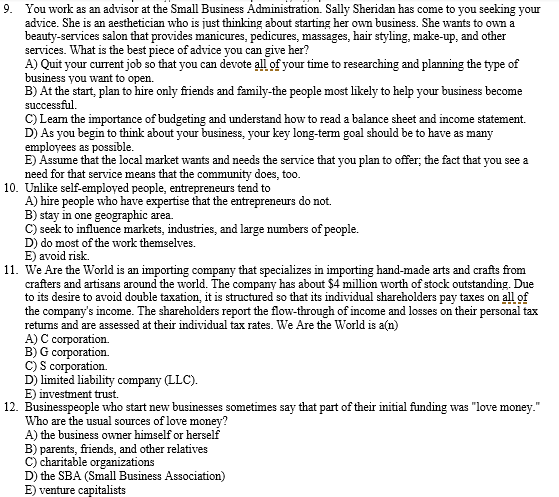 9. You work as an advisor at the Small Business Administration. Sally Sheridan has come to you seeking your advice. She is an aesthetician who is just thinking about starting her own business. She wants to own a beauty-services salon that provides manicures, pedicures, massages, hair styling, make-up, and other services. What is the best piece of advice you can give her?
A) Quit your current job so that you can devote all of your time to researching and planning the type of business you want to open.
B) At the start, plan to hire only friends and family-the people most likely to help your business become successful.
C) Learn the importance of budgeting and understand how to read a balance sheet and income statement.
D) As you begin to think about your business, your key long-term goal should be to have as many employees as possible.
E) Assume that the local market wants and needs the service that you plan to offer; the fact that you see a need for that service means that the community does, too.
10. Unlike self-employed people, entrepreneurs tend to
A) hire people who have expertise that the entrepreneurs do not.
B) stay in one geographic area.
C) seek to influence markets, industries, and large numbers of people.
D) do most of the work themselves.
E) avoid risk.
11. We Are the World is an importing company that specializes in importing hand-made arts and crafts from crafters and artisans around the world. The company has about $4 million worth of stock outstanding. Due to its desire to avoid double taxation, it is structured so that its individual shareholders pay taxes on all of the company's income. The shareholders report the flow-through of income and losses on their personal tax returns and are assessed at their individual tax rates. We Are the World is a(n)
A) C corporation.
B) G corporation.
C) S corporation.
D) limited liability company (LLC).
E) investment trust.
12. Businesspeople who start new businesses sometimes say that part of their initial funding was "love money." Who are the usual sources of love money?
A) the business owner himself or herself
B) parents, friends, and other relatives
C) charitable organizations
D) the SBA (Small Business Association)
E) venture capitalists